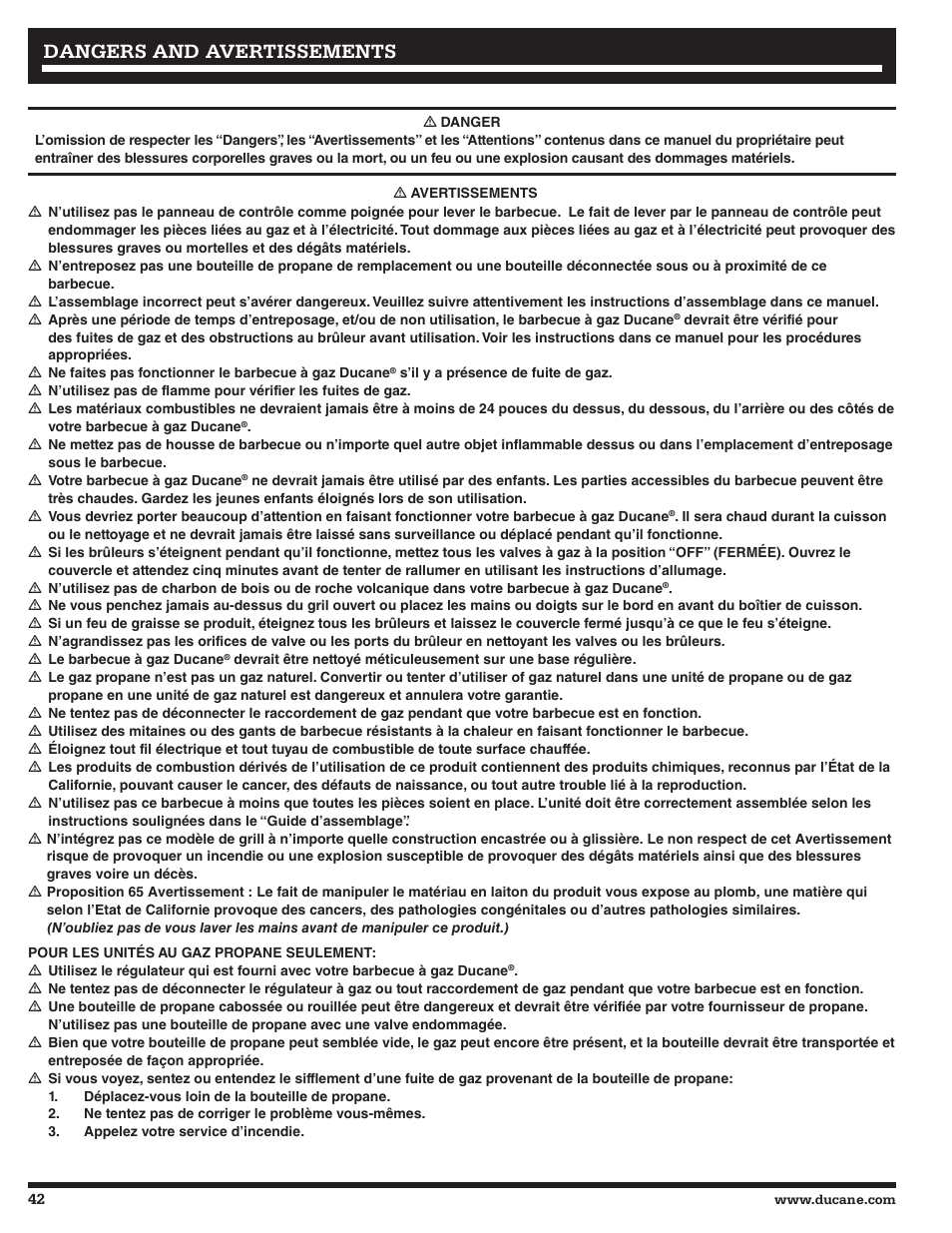 DANGERS AND AVERTISSEMENTS

⚠ DANGER
L'omission de respecter les "Dangers", les "Avertissements" et les "Attentions" contenus dans ce manuel du propriétaire peut entraîner des blessures corporelles graves ou la mort, ou un feu ou une explosion causant des dommages matériels.

⚠ AVERTISSEMENTS
⚠ N'utilisez pas le panneau de contrôle comme poignée pour lever le barbecue. Le fait de lever par le panneau de contrôle peut endommager les pièces liées au gaz et à l'électricité. Tout dommage aux pièces liées au gaz et à l'électricité peut provoquer des blessures graves ou mortelles et des dégâts matériels.
⚠ N'entreposez pas une bouteille de propane de remplacement ou une bouteille déconnectée sous ou à proximité de ce barbecue.
⚠ L'assemblage incorrect peut s'avérer dangereux. Veuillez suivre attentivement les instructions d'assemblage dans ce manuel.
⚠ Après une période de temps d'entreposage, et/ou de non utilisation, le barbecue à gaz Ducane® devrait être vérifié pour des fuites de gaz et des obstructions au brûleur avant utilisation. Voir les instructions dans ce manuel pour les procédures appropriées.
⚠ Ne faites pas fonctionner le barbecue à gaz Ducane® s'il y a présence de fuite de gaz.
⚠ N'utilisez pas de flamme pour vérifier les fuites de gaz.
⚠ Les matériaux combustibles ne devraient jamais être à moins de 24 pouces du dessus, du dessous, du l'arrière ou des côtés de votre barbecue à gaz Ducane®.
⚠ Ne mettez pas de housse de barbecue ou n'importe quel autre objet inflammable dessus ou dans l'emplacement d'entreposage sous le barbecue.
⚠ Votre barbecue à gaz Ducane® ne devrait jamais être utilisé par des enfants. Les parties accessibles du barbecue peuvent être très chaudes. Gardez les jeunes enfants éloignés lors de son utilisation.
⚠ Vous devriez porter beaucoup d'attention en faisant fonctionner votre barbecue à gaz Ducane®. Il sera chaud durant la cuisson ou le nettoyage et ne devrait jamais être laissé sans surveillance ou déplacé pendant qu'il fonctionne.
⚠ Si les brûleurs s'éteignent pendant qu'il fonctionne, mettez tous les valves à gaz à la position "OFF" (FERMÉE). Ouvrez le couvercle et attendez cinq minutes avant de tenter de rallumer en utilisant les instructions d'allumage.
⚠ N'utilisez pas de charbon de bois ou de roche volcanique dans votre barbecue à gaz Ducane®.
⚠ Ne vous penchez jamais au-dessus du gril ouvert ou placez les mains ou doigts sur le bord en avant du boîtier de cuisson.
⚠ Si un feu de graisse se produit, éteignez tous les brûleurs et laissez le couvercle fermé jusqu'à ce que le feu s'éteigne.
⚠ N'agrandissez pas les orifices de valve ou les ports du brûleur en nettoyant les valves ou les brûleurs.
⚠ Le barbecue à gaz Ducane® devrait être nettoyé méticuleusement sur une base régulière.
⚠ Le gaz propane n'est pas un gaz naturel. Convertir ou tenter d'utiliser of gaz naturel dans une unité de propane ou de gaz propane en une unité de gaz naturel est dangereux et annulera votre garantie.
⚠ Ne tentez pas de déconnecter le raccordement de gaz pendant que votre barbecue est en fonction.
⚠ Utilisez des mitaines ou des gants de barbecue résistants à la chaleur en faisant fonctionner le barbecue.
⚠ Éloignez tout fil électrique et tout tuyau de combustible de toute surface chauffée.
⚠ Les produits de combustion dérivés de l'utilisation de ce produit contiennent des produits chimiques, reconnus par l'État de la Californie, pouvant causer le cancer, des défauts de naissance, ou tout autre trouble lié à la reproduction.
⚠ N'utilisez pas ce barbecue à moins que toutes les pièces soient en place. L'unité doit être correctement assemblée selon les instructions soulignées dans le "Guide d'assemblage".
⚠ N'intégrez pas ce modèle de grill à n'importe quelle construction encastrée ou à glissière. Le non respect de cet Avertissement risque de provoquer un incendie ou une explosion susceptible de provoquer des dégâts matériels ainsi que des blessures graves voire un décès.
⚠ Proposition 65 Avertissement : Le fait de manipuler le matériau en laiton du produit vous expose au plomb, une matière qui selon l'Etat de Californie provoque des cancers, des pathologies congénitales ou d'autres pathologies similaires.
(N'oubliez pas de vous laver les mains avant de manipuler ce produit.)

POUR LES UNITÉS AU GAZ PROPANE SEULEMENT:
⚠ Utilisez le régulateur qui est fourni avec votre barbecue à gaz Ducane®.
⚠ Ne tentez pas de déconnecter le régulateur à gaz ou tout raccordement de gaz pendant que votre barbecue est en fonction.
⚠ Une bouteille de propane cabossée ou rouillée peut être dangereux et devrait être vérifiée par votre fournisseur de propane. N'utilisez pas une bouteille de propane avec une valve endommagée.
⚠ Bien que votre bouteille de propane peut semblée vide, le gaz peut encore être présent, et la bouteille devrait être transportée et entreposée de façon appropriée.
⚠ Si vous voyez, sentez ou entendez le sifflement d'une fuite de gaz provenant de la bouteille de propane:
1. Déplacez-vous loin de la bouteille de propane.
2. Ne tentez pas de corriger le problème vous-mêmes.
3. Appelez votre service d'incendie.

42
www.ducane.com